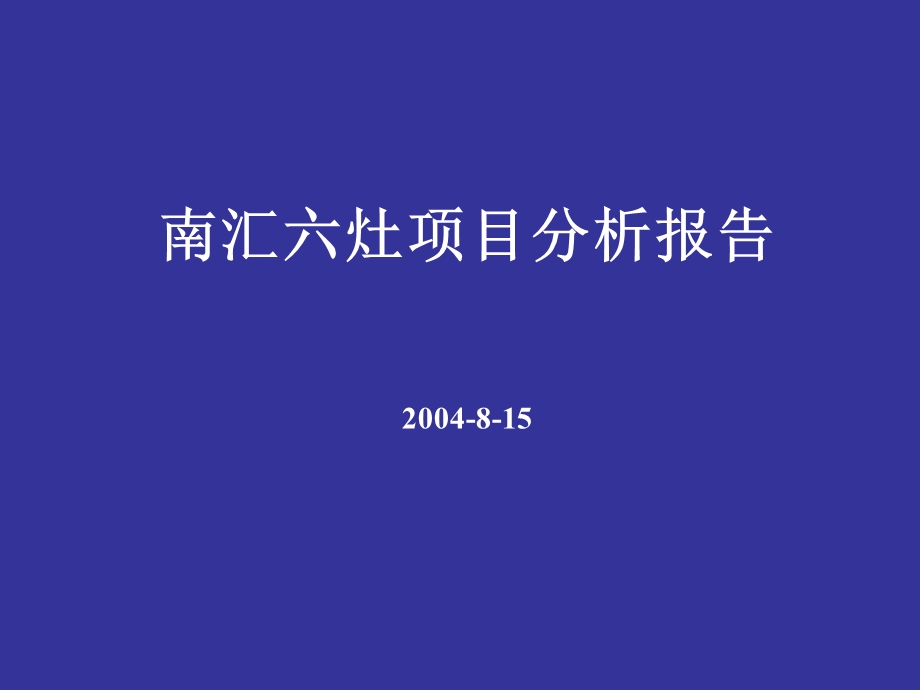 南汇六灶项目分析报告

2004-8-15